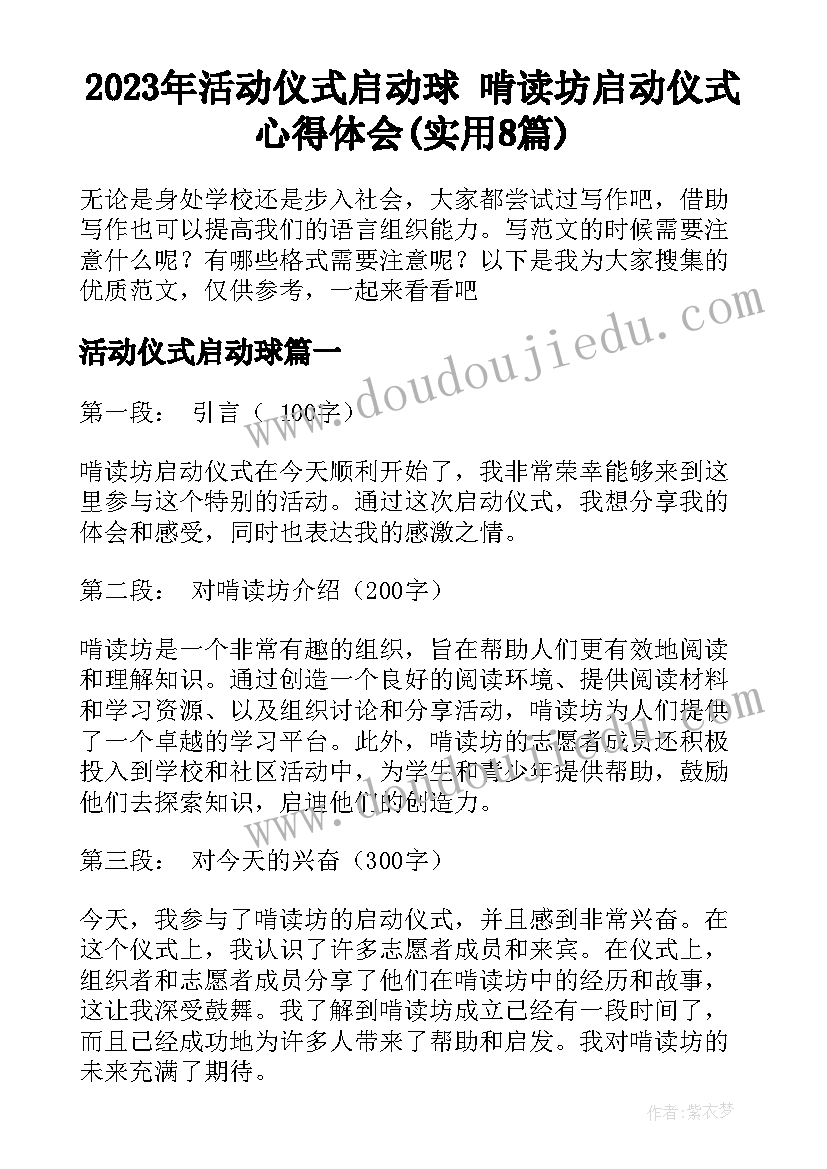 2023年活动仪式启动球 啃读坊启动仪式心得体会(实用8篇)

无论是身处学校还是步入社会，大家都尝试过写作吧，借助写作也可以提高我们的语言组织能力。写范文的时候需要注意什么呢？有哪些格式需要注意呢？以下是我为大家搜集的优质范文，仅供参考，一起来看看吧

活动仪式启动球篇一

第一段： 引言（ 100字）

啃读坊启动仪式在今天顺利开始了，我非常荣幸能够来到这里参与这个特别的活动。通过这次启动仪式，我想分享我的体会和感受，同时也表达我的感激之情。

第二段： 对啃读坊介绍（200字）

啃读坊是一个非常有趣的组织，旨在帮助人们更有效地阅读和理解知识。通过创造一个良好的阅读环境、提供阅读材料和学习资源、以及组织讨论和分享活动，啃读坊为人们提供了一个卓越的学习平台。此外，啃读坊的志愿者成员还积极投入到学校和社区活动中，为学生和青少年提供帮助，鼓励他们去探索知识，启迪他们的创造力。

第三段： 对今天的兴奋（300字）

今天，我参与了啃读坊的启动仪式，并且感到非常兴奋。在这个仪式上，我认识了许多志愿者成员和来宾。在仪式上，组织者和志愿者成员分享了他们在啃读坊中的经历和故事，这让我深受鼓舞。我了解到啃读坊成立已经有一段时间了，而且已经成功地为许多人带来了帮助和启发。我对啃读坊的未来充满了期待。

www.doudoujiedu.com

作者：紫衣梦